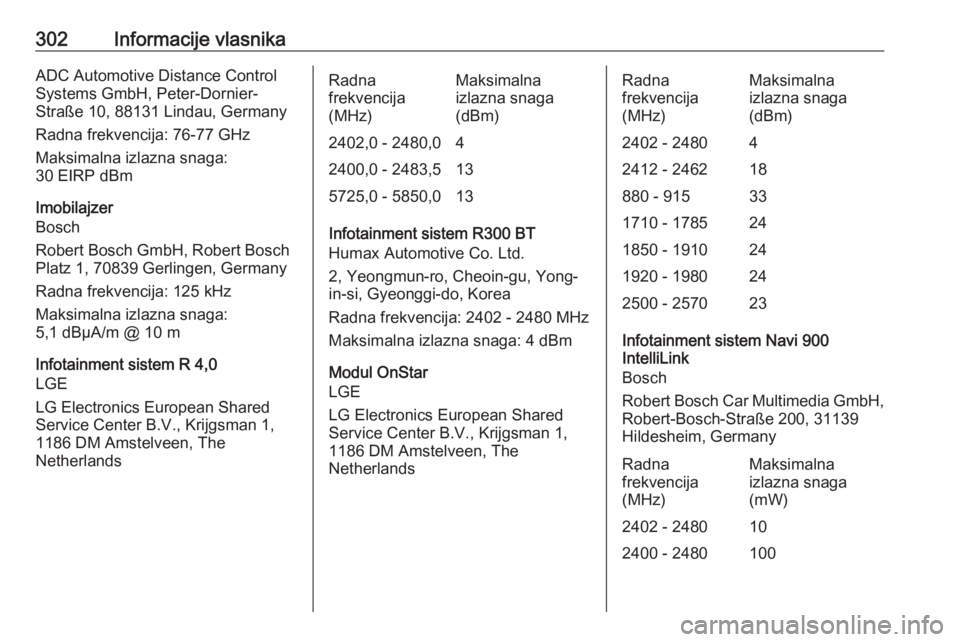 302 Informacije vlasnika

ADC Automotive Distance Control Systems GmbH, Peter-Dornier-Straße 10, 88131 Lindau, Germany

Radna frekvencija: 76-77 GHz

Maksimalna izlazna snaga: 30 EIRP dBm

Imobilajzer
Bosch

Robert Bosch GmbH, Robert Bosch Platz 1, 70839 Gerlingen, Germany

Radna frekvencija: 125 kHz

Maksimalna izlazna snaga: 5,1 dBμA/m @ 10 m

Infotainment sistem R 4,0
LGE

LG Electronics European Shared Service Center B.V., Krijgsman 1, 1186 DM Amstelveen, The Netherlands

| Radna frekvencija (MHz) | Maksimalna izlazna snaga (dBm) |
|---|---|
| 2402,0 - 2480,0 | 4 |
| 2400,0 - 2483,5 | 13 |
| 5725,0 - 5850,0 | 13 |

Infotainment sistem R300 BT
Humax Automotive Co. Ltd.

2, Yeongmun-ro, Cheoin-gu, Yong-in-si, Gyeonggi-do, Korea

Radna frekvencija: 2402 - 2480 MHz

Maksimalna izlazna snaga: 4 dBm

Modul OnStar
LGE

LG Electronics European Shared Service Center B.V., Krijgsman 1, 1186 DM Amstelveen, The Netherlands

| Radna frekvencija (MHz) | Maksimalna izlazna snaga (dBm) |
|---|---|
| 2402 - 2480 | 4 |
| 2412 - 2462 | 18 |
| 880 - 915 | 33 |
| 1710 - 1785 | 24 |
| 1850 - 1910 | 24 |
| 1920 - 1980 | 24 |
| 2500 - 2570 | 23 |

Infotainment sistem Navi 900 IntelliLink
Bosch

Robert Bosch Car Multimedia GmbH, Robert-Bosch-Straße 200, 31139 Hildesheim, Germany

| Radna frekvencija (MHz) | Maksimalna izlazna snaga (mW) |
|---|---|
| 2402 - 2480 | 10 |
| 2400 - 2480 | 100 |

carmanualsonline.info